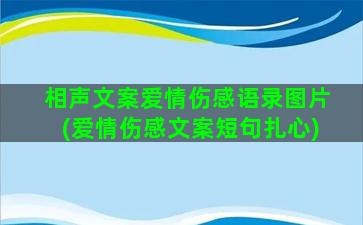 相声文案爱情伤感语录图片(爱情伤感文案短句扎心)